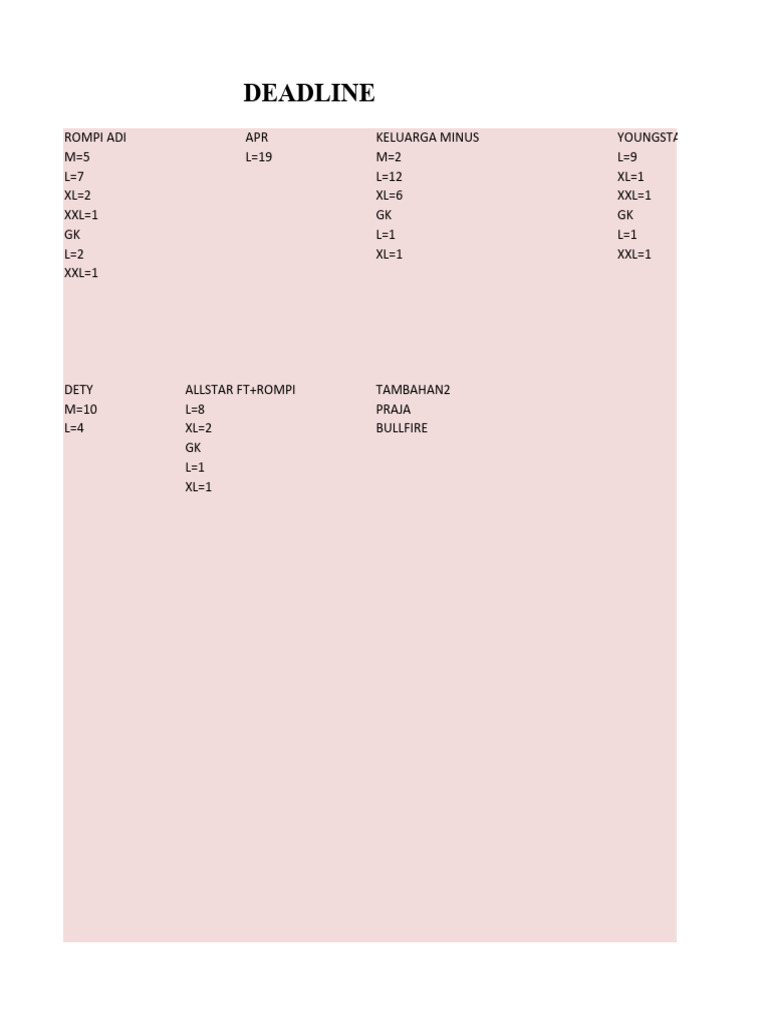 DEADLINE

ROMPI ADI
M=5
L=7
XL=2
XXL=1
GK
L=2
XXL=1

APR
L=19

KELUARGA MINUS
M=2
L=12
XL=6
GK
L=1
XL=1

YOUNGSTA
L=9
XL=1
XXL=1
GK
L=1
XXL=1

DETY
M=10
L=4

ALLSTAR FT+ROMPI
L=8
XL=2
GK
L=1
XL=1

TAMBAHAN2
PRAJA
BULLFIRE